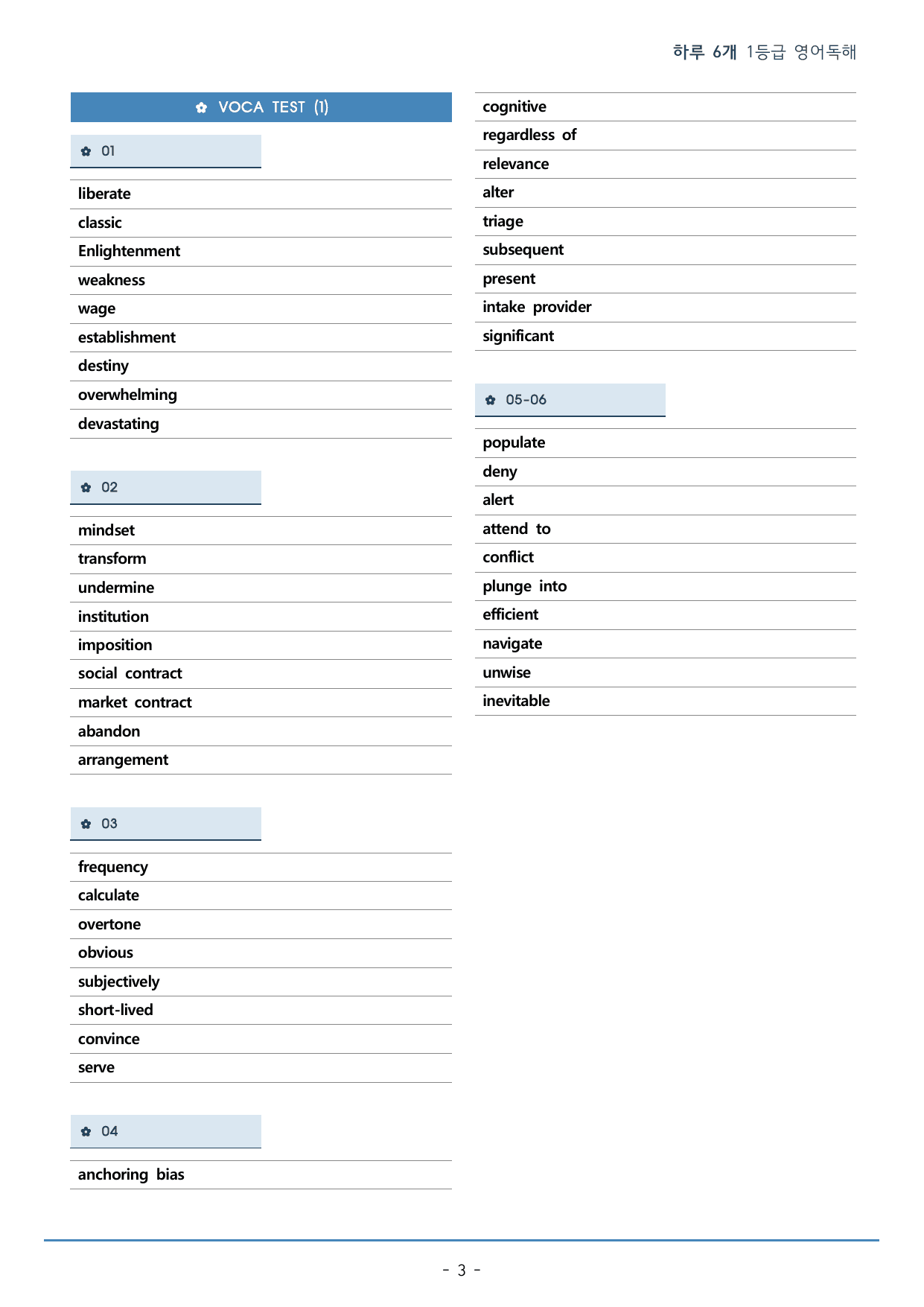 하루 6개 1등급 영어독해

✿ VOCA TEST (1)

✿ 01

liberate
classic
Enlightenment
weakness
wage
establishment
destiny
overwhelming
devastating

✿ 02

mindset
transform
undermine
institution
imposition
social contract
market contract
abandon
arrangement

✿ 03

frequency
calculate
overtone
obvious
subjectively
short-lived
convince
serve

✿ 04

anchoring bias
cognitive
regardless of
relevance
alter
triage
subsequent
present
intake provider
significant

✿ 05-06

populate
deny
alert
attend to
conflict
plunge into
efficient
navigate
unwise
inevitable

- 3 -